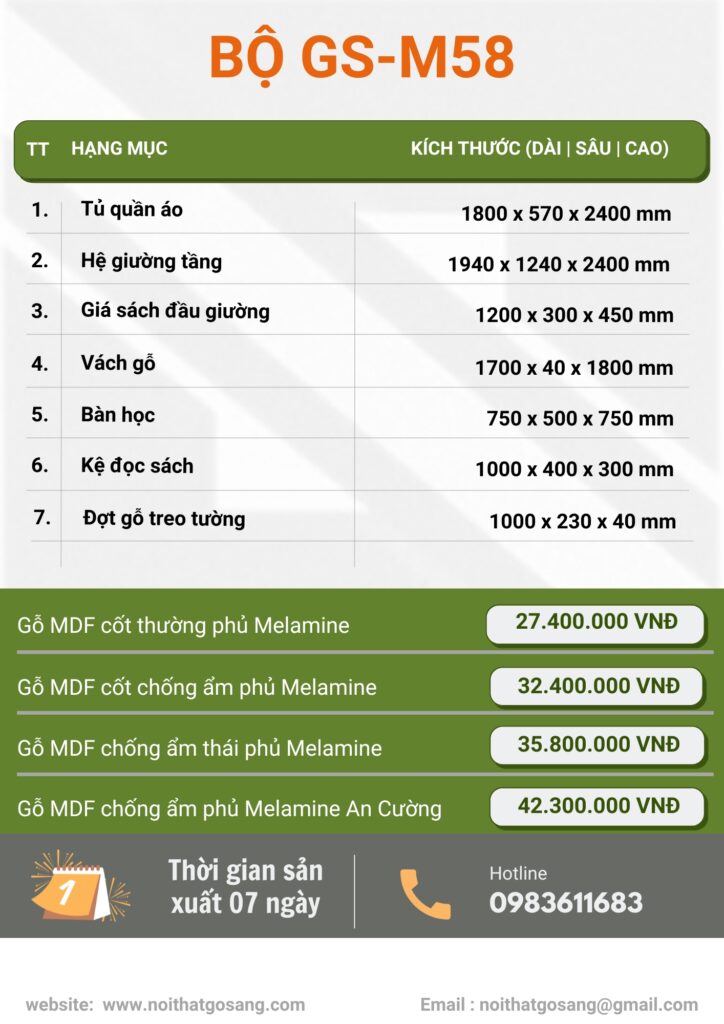 BỘ GS-M58

| TT | HẠNG MỤC | KÍCH THƯỚC (DÀI \| SÂU \| CAO) |
|---|---|---|
| 1. | Tủ quần áo | 1800 x 570 x 2400 mm |
| 2. | Hệ giường tầng | 1940 x 1240 x 2400 mm |
| 3. | Giá sách đầu giường | 1200 x 300 x 450 mm |
| 4. | Vách gỗ | 1700 x 40 x 1800 mm |
| 5. | Bàn học | 750 x 500 x 750 mm |
| 6. | Kệ đọc sách | 1000 x 400 x 300 mm |
| 7. | Đợt gỗ treo tường | 1000 x 230 x 40 mm |

Gỗ MDF cốt thường phủ Melamine 27.400.000 VNĐ

Gỗ MDF cốt chống ẩm phủ Melamine 32.400.000 VNĐ

Gỗ MDF chống ẩm thái phủ Melamine 35.800.000 VNĐ

Gỗ MDF chống ẩm phủ Melamine An Cường 42.300.000 VNĐ

1

Thời gian sản xuất 07 ngày

Hotline
0983611683

website: www.noithatgosang.com

Email : noithatgosang@gmail.com